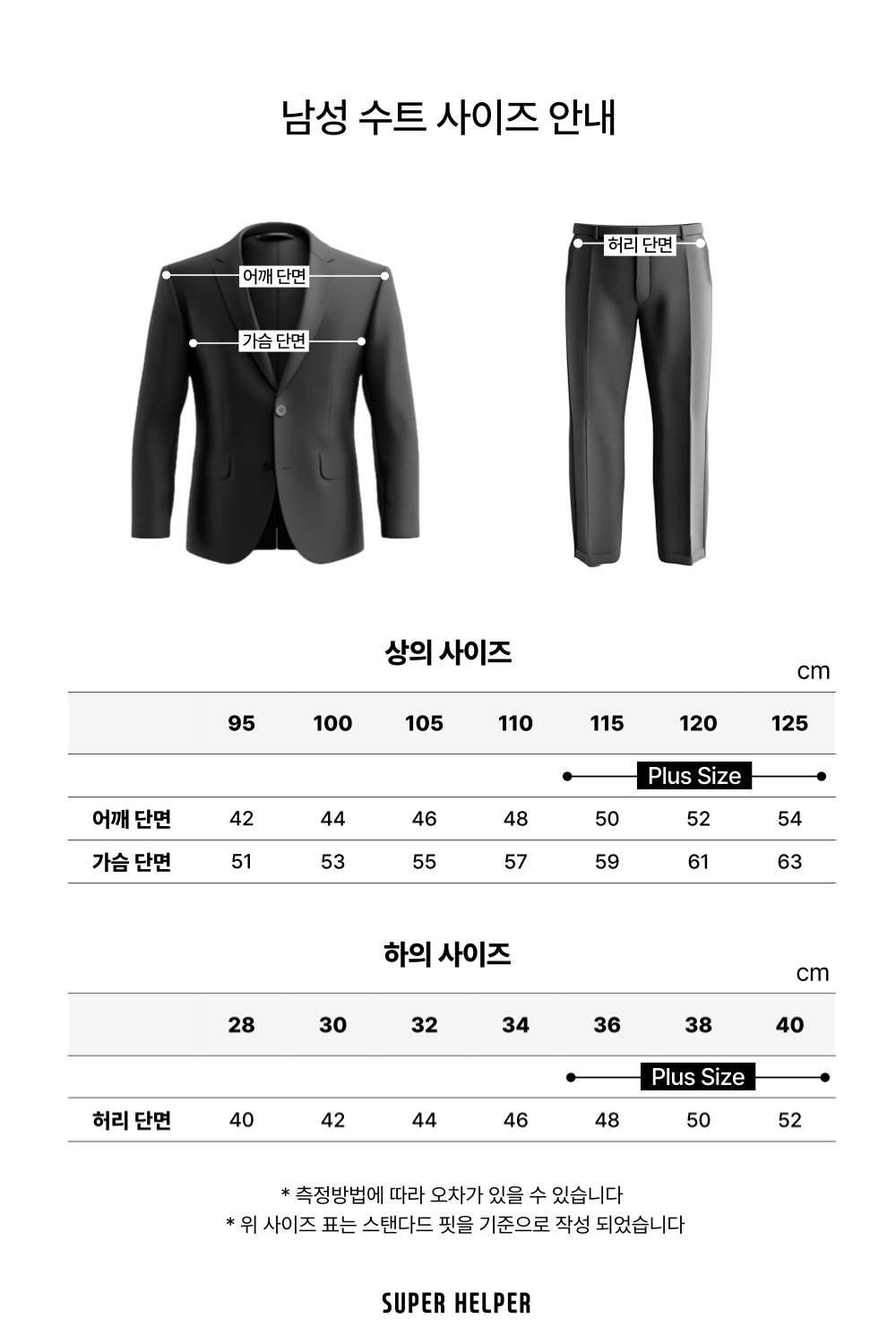 남성 수트 사이즈 안내

어깨 단면
가슴 단면
허리 단면

상의 사이즈

cm

| | 95 | 100 | 105 | 110 | 115 | 120 | 125 |
|---|---|---|---|---|---|---|---|
| | | | | | Plus Size | | |
| 어깨 단면 | 42 | 44 | 46 | 48 | 50 | 52 | 54 |
| 가슴 단면 | 51 | 53 | 55 | 57 | 59 | 61 | 63 |

하의 사이즈

cm

| | 28 | 30 | 32 | 34 | 36 | 38 | 40 |
|---|---|---|---|---|---|---|---|
| | | | | | Plus Size | | |
| 허리 단면 | 40 | 42 | 44 | 46 | 48 | 50 | 52 |

* 측정방법에 따라 오차가 있을 수 있습니다
* 위 사이즈 표는 스탠다드 핏을 기준으로 작성 되었습니다

SUPER HELPER